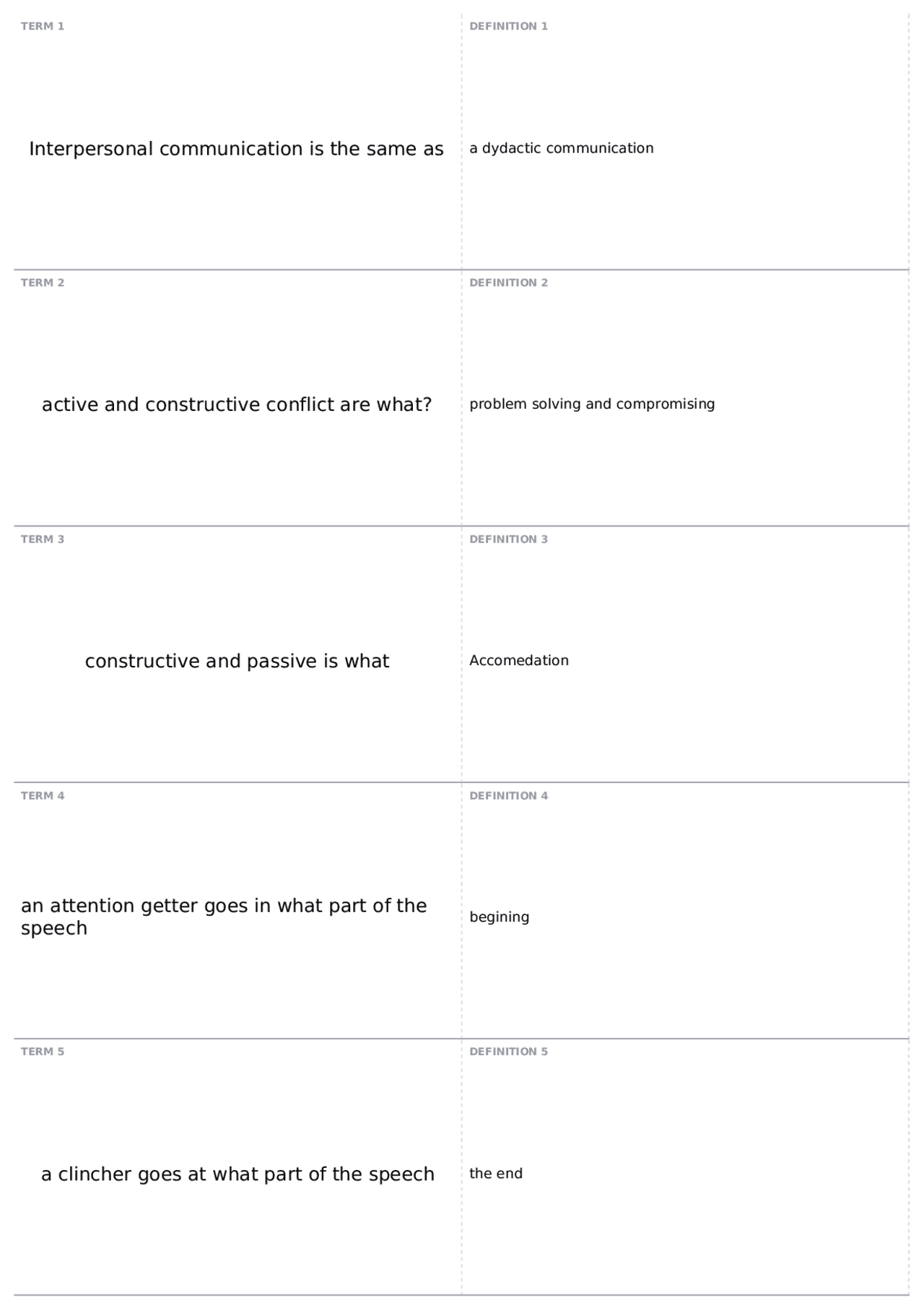 TERM 1

Interpersonal communication is the same as

DEFINITION 1

a dydactic communication

TERM 2

active and constructive conflict are what?

DEFINITION 2

problem solving and compromising

TERM 3

constructive and passive is what

DEFINITION 3

Accomedation

TERM 4

an attention getter goes in what part of the speech

DEFINITION 4

begining

TERM 5

a clincher goes at what part of the speech

DEFINITION 5

the end